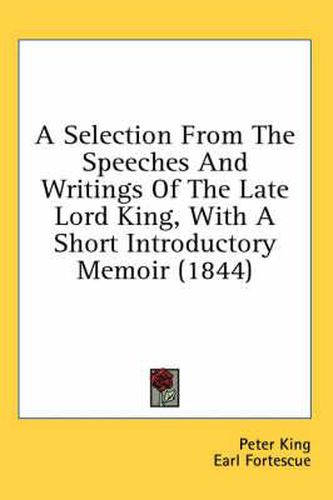 A Selection From The Speeches And Writings Of The Late Lord King, With A Short Introductory Memoir (1844)

Peter King
Earl Fortescue